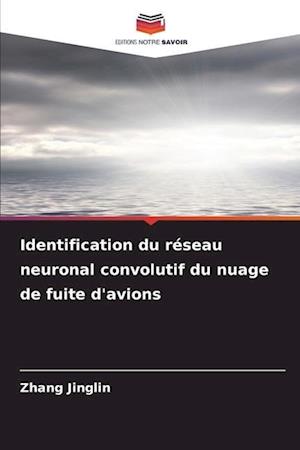 EDITIONS NOTRE SAVOIR

Identification du réseau neuronal convolutif du nuage de fuite d'avions

Zhang Jinglin